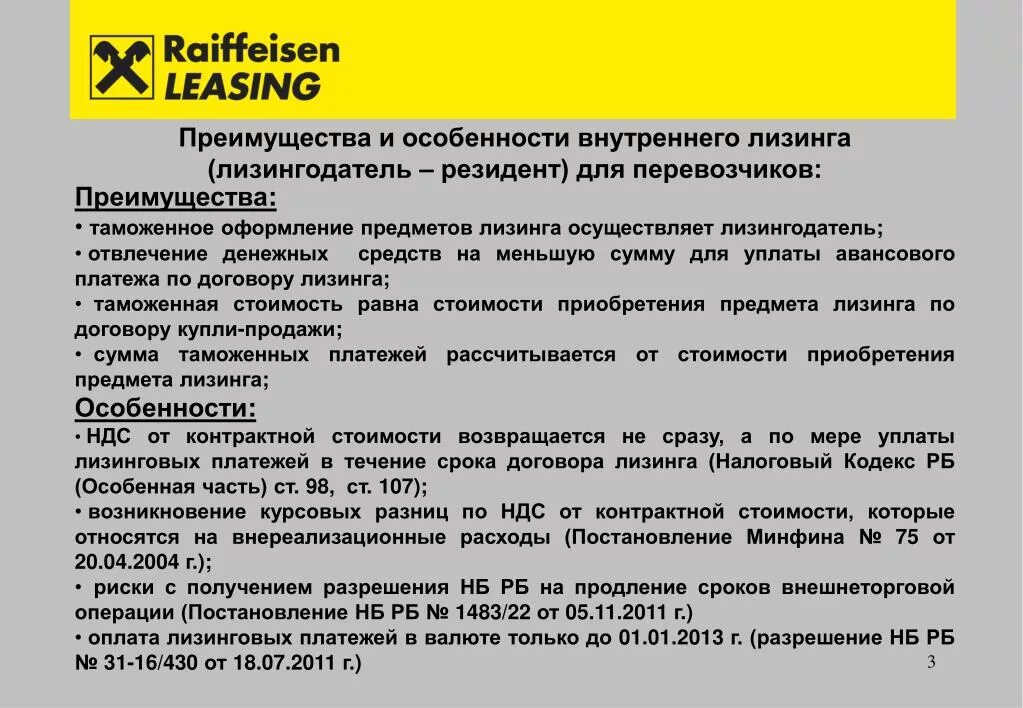 Raiffeisen LEASING

Преимущества и особенности внутреннего лизинга (лизингодатель – резидент) для перевозчиков:

Преимущества:

• таможенное оформление предметов лизинга осуществляет лизингодатель;

• отвлечение денежных средств на меньшую сумму для уплаты авансового платежа по договору лизинга;

• таможенная стоимость равна стоимости приобретения предмета лизинга по договору купли-продажи;

• сумма таможенных платежей рассчитывается от стоимости приобретения предмета лизинга;

Особенности:

• НДС от контрактной стоимости возвращается не сразу, а по мере уплаты лизинговых платежей в течение срока договора лизинга (Налоговый Кодекс РБ (Особенная часть) ст. 98, ст. 107);

• возникновение курсовых разниц по НДС от контрактной стоимости, которые относятся на внереализационные расходы (Постановление Минфина № 75 от 20.04.2004 г.);

• риски с получением разрешения НБ РБ на продление сроков внешнеторговой операции (Постановление НБ РБ № 1483/22 от 05.11.2011 г.)

• оплата лизинговых платежей в валюте только до 01.01.2013 г. (разрешение НБ РБ № 31-16/430 от 18.07.2011 г.)

3